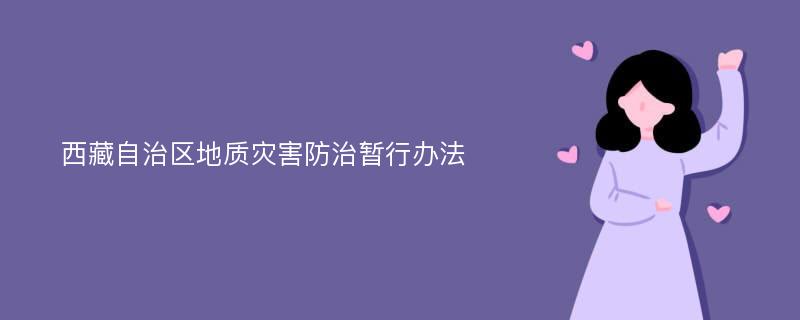 西藏自治区地质灾害防治暂行办法